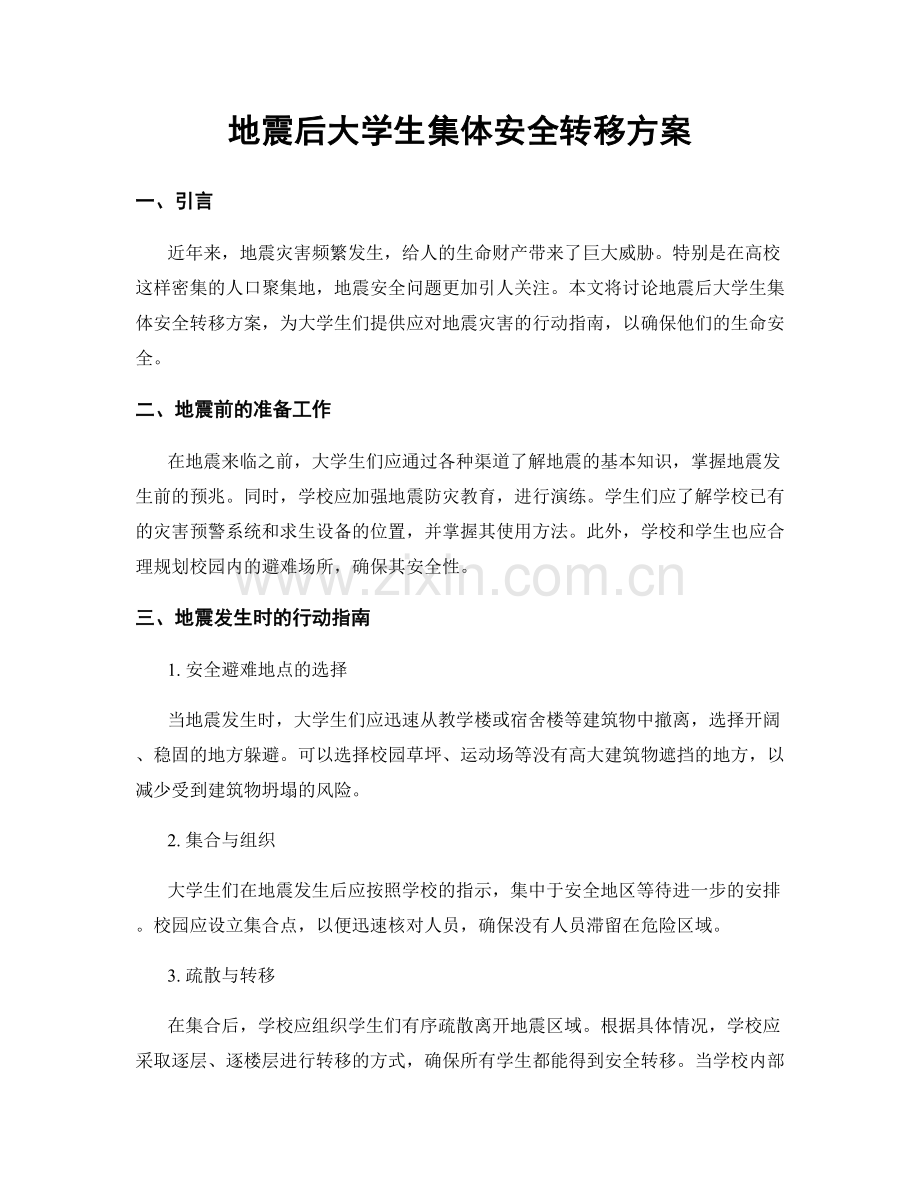 地震后大学生集体安全转移方案

一、引言

近年来，地震灾害频繁发生，给人的生命财产带来了巨大威胁。特别是在高校这样密集的人口聚集地，地震安全问题更加引人关注。本文将讨论地震后大学生集体安全转移方案，为大学生们提供应对地震灾害的行动指南，以确保他们的生命安全。

二、地震前的准备工作

在地震来临之前，大学生们应通过各种渠道了解地震的基本知识，掌握地震发生前的预兆。同时，学校应加强地震防灾教育，进行演练。学生们应了解学校已有的灾害预警系统和求生设备的位置，并掌握其使用方法。此外，学校和学生也应合理规划校园内的避难场所，确保其安全性。

三、地震发生时的行动指南

1.安全避难地点的选择

当地震发生时，大学生们应迅速从教学楼或宿舍楼等建筑物中撤离，选择开阔、稳固的地方躲避。可以选择校园草坪、运动场等没有高大建筑物遮挡的地方，以减少受到建筑物坍塌的风险。

2.集合与组织

大学生们在地震发生后应按照学校的指示，集中于安全地区等待进一步的安排。校园应设立集合点，以便迅速核对人员，确保没有人员滞留在危险区域。

3.疏散与转移

在集合后，学校应组织学生们有序疏散离开地震区域。根据具体情况，学校应采取逐层、逐楼层进行转移的方式，确保所有学生都能得到安全转移。当学校内部

www.zixin.com.cn